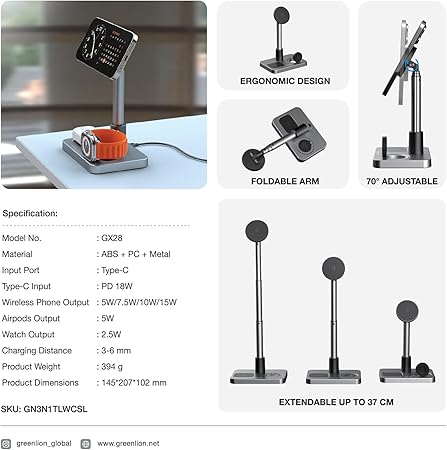 ERGONOMIC DESIGN

FOLDABLE ARM

70° ADJUSTABLE

Specification:

Model No. : GX28
Material : ABS + PC + Metal
Input Port : Type-C
Type-C Input : PD 18W
Wireless Phone Output : 5W/7.5W/10W/15W
Airpods Output : 5W
Watch Output : 2.5W
Charging Distance : 3-6 mm
Product Weight : 394 g
Product Dimensions : 145*207*102 mm

SKU: GN3N1TLWCSL

EXTENDABLE UP TO 37 CM

greenlion_global www.greenlion.net